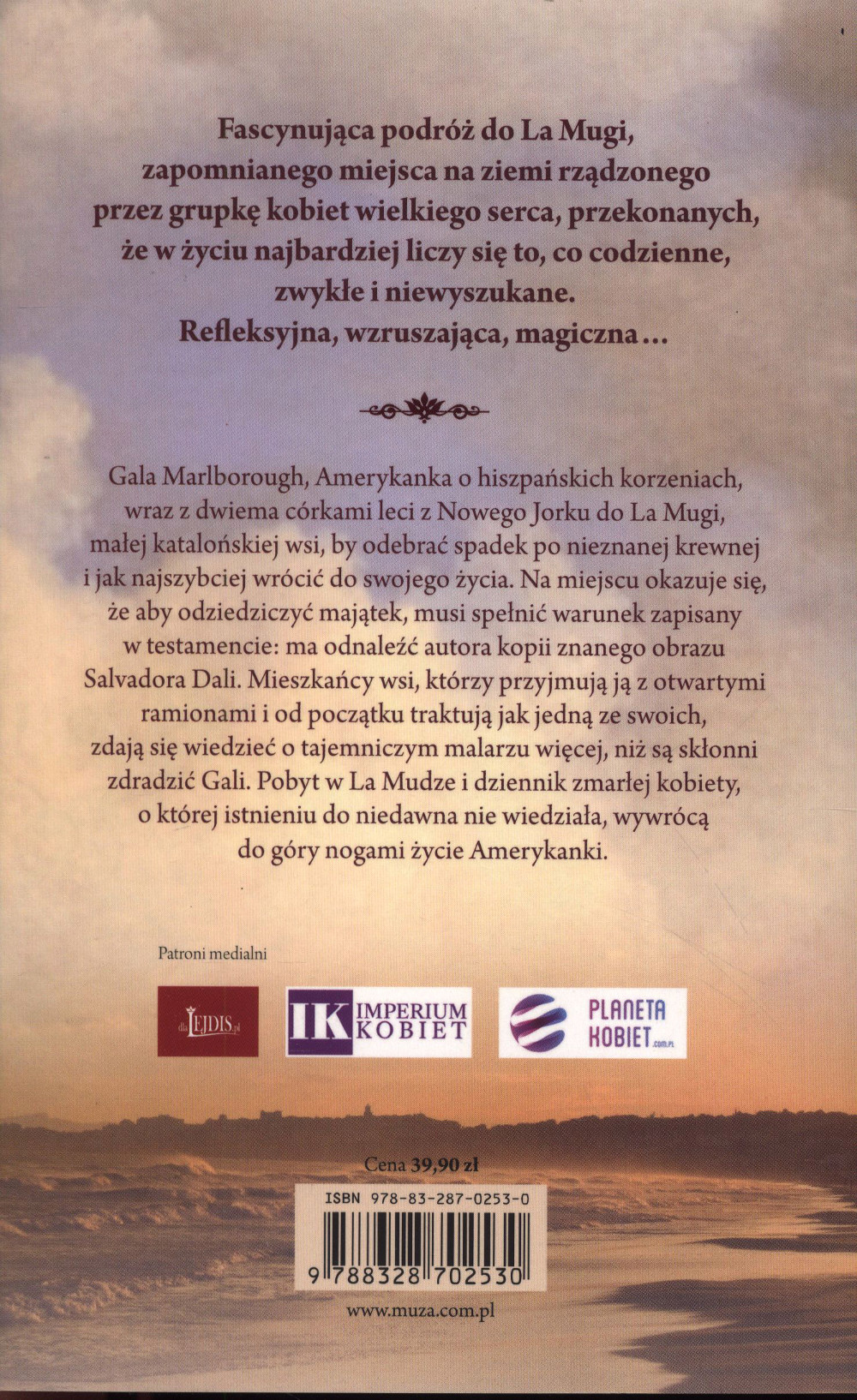 Fascynująca podróż do La Mugi, zapomnianego miejsca na ziemi rządzonego przez grupkę kobiet wielkiego serca, przekonanych, że w życiu najbardziej liczy się to, co codzienne, zwykłe i niewyszukane.
Refleksyjna, wzruszająca, magiczna…

Gala Marlborough, Amerykanka o hiszpańskich korzeniach, wraz z dwiema córkami leci z Nowego Jorku do La Mugi, małej katalońskiej wsi, by odebrać spadek po nieznanej krewnej i jak najszybciej wrócić do swojego życia. Na miejscu okazuje się, że aby odziedziczyć majątek, musi spełnić warunek zapisany w testamencie: ma odnaleźć autora kopii znanego obrazu Salvadora Dali. Mieszkańcy wsi, którzy przyjmują ją z otwartymi ramionami i od początku traktują jak jedną ze swoich, zdają się wiedzieć o tajemniczym malarzu więcej, niż są skłonni zdradzić Gali. Pobyt w La Mudze i dziennik zmarłej kobiety, o której istnieniu do niedawna nie wiedziała, wywrócą do góry nogami życie Amerykanki.

Patroni medialni

dla LEJDIS.pl

IK IMPERIUM KOBIET

PLANETA KOBIET.com.pl

Cena 39,90 zł

ISBN 978-83-287-0253-0

9 788328 702530

www.muza.com.pl